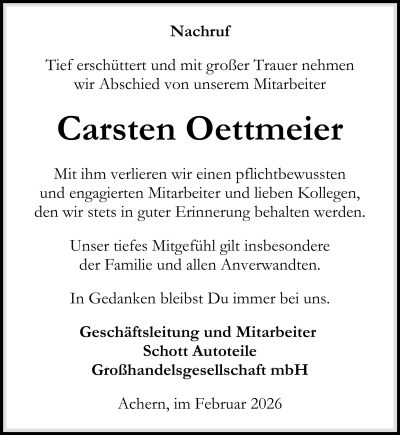 Nachruf

Tief erschüttert und mit großer Trauer nehmen wir Abschied von unserem Mitarbeiter

Carsten Oettmeier

Mit ihm verlieren wir einen pflichtbewussten und engagierten Mitarbeiter und lieben Kollegen, den wir stets in guter Erinnerung behalten werden.

Unser tiefes Mitgefühl gilt insbesondere der Familie und allen Anverwandten.

In Gedanken bleibst Du immer bei uns.

Geschäftsleitung und Mitarbeiter
Schott Autoteile
Großhandelsgesellschaft mbH

Achern, im Februar 2026